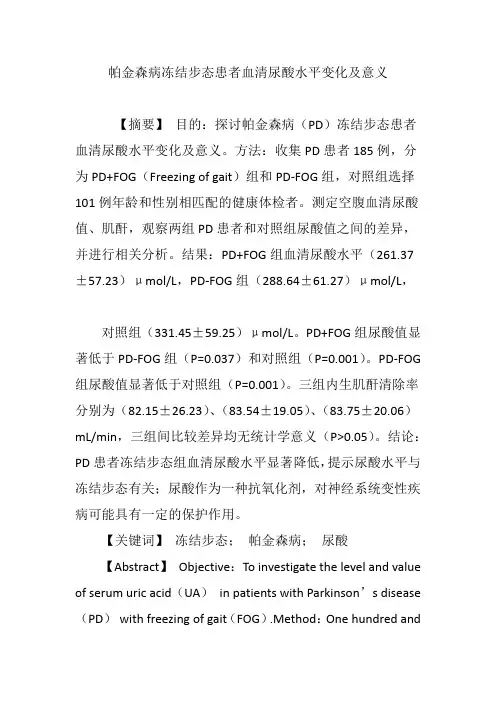 帕金森病冻结步态患者血清尿酸水平变化及意义

【摘要】 目的：探讨帕金森病（PD）冻结步态患者血清尿酸水平变化及意义。方法：收集 PD 患者 185 例，分为 PD+FOG（Freezing of gait）组和 PD-FOG 组，对照组选择 101 例年龄和性别相匹配的健康体检者。测定空腹血清尿酸值、肌酐，观察两组 PD 患者和对照组尿酸值之间的差异，并进行相关分析。结果：PD+FOG 组血清尿酸水平（261.37±57.23）μmol/L，PD-FOG 组（288.64±61.27）μmol/L，

对照组（331.45±59.25）μmol/L。PD+FOG 组尿酸值显著低于 PD-FOG 组（P=0.037）和对照组（P=0.001）。PD-FOG 组尿酸值显著低于对照组（P=0.001）。三组内生肌酐清除率分别为（82.15±26.23）、（83.54±19.05）、（83.75±20.06）mL/min，三组间比较差异均无统计学意义（P>0.05）。结论：PD 患者冻结步态组血清尿酸水平显著降低，提示尿酸水平与冻结步态有关；尿酸作为一种抗氧化剂，对神经系统变性疾病可能具有一定的保护作用。

【关键词】 冻结步态； 帕金森病； 尿酸

【Abstract】 Objective：To investigate the level and value of serum uric acid（UA） in patients with Parkinson’s disease（PD） with freezing of gait（FOG）.Method：One hundred and